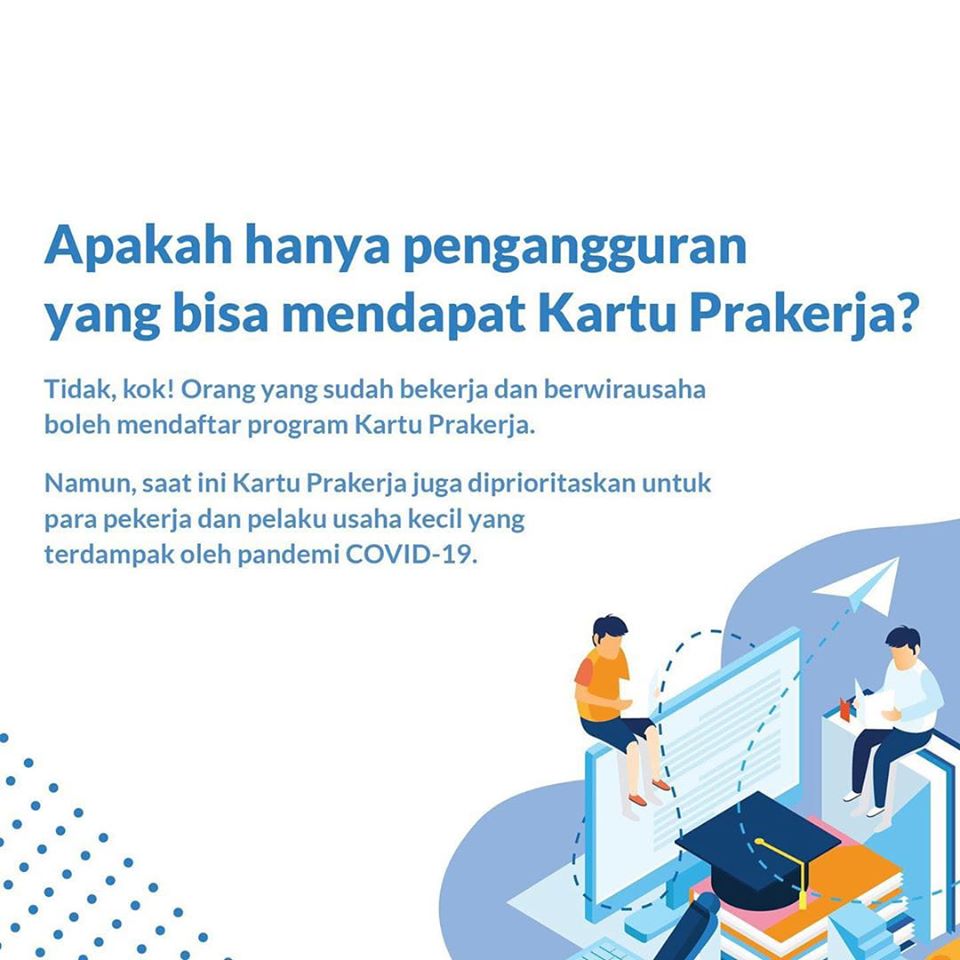 Apakah hanya pengangguran yang bisa mendapat Kartu Prakerja?

Tidak, kok! Orang yang sudah bekerja dan berwirausaha boleh mendaftar program Kartu Prakerja.

Namun, saat ini Kartu Prakerja juga diprioritaskan untuk para pekerja dan pelaku usaha kecil yang terdampak oleh pandemi COVID-19.